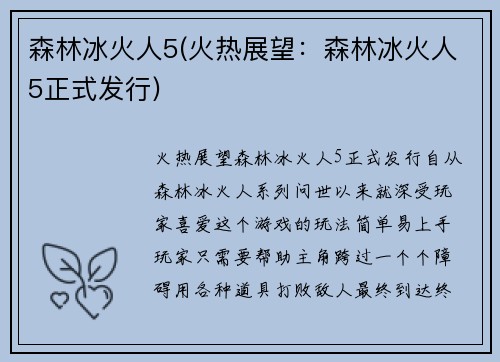 森林冰火人5(火热展望：森林冰火人5正式发行)

火热展望森林冰火人5正式发行自从森林冰火人系列问世以来就深受玩家喜爱这个游戏的玩法简单易上手玩家只需要帮助主角跨过一个个障碍用各种道具打败敌人最终到达终